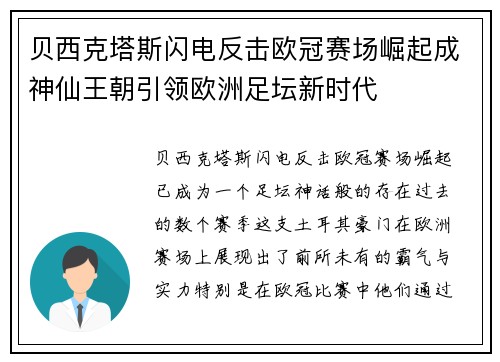 贝西克塔斯闪电反击欧冠赛场崛起成神仙王朝引领欧洲足坛新时代

贝西克塔斯闪电反击欧冠赛场崛起已成为一个足坛神话般的存在过去的数个赛季这支土耳其豪门在欧洲赛场上展现出了前所未有的霸气与实力特别是在欧冠比赛中他们通过